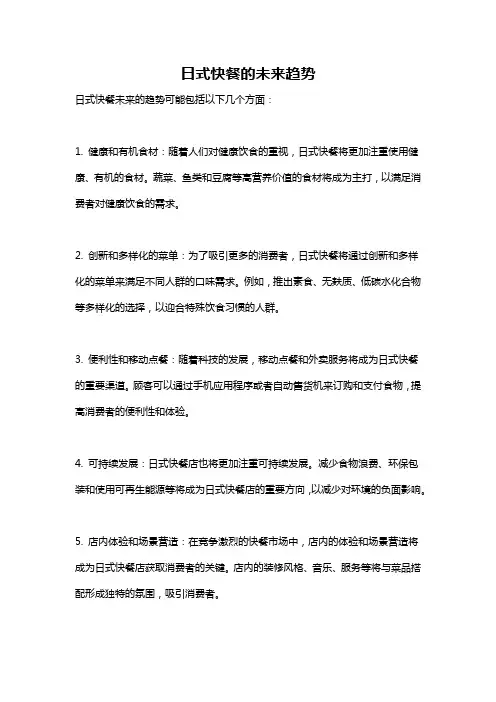 日式快餐的未来趋势

日式快餐未来的趋势可能包括以下几个方面：

1. 健康和有机食材：随着人们对健康饮食的重视，日式快餐将更加注重使用健康、有机的食材。蔬菜、鱼类和豆腐等高营养价值的食材将成为主打，以满足消费者对健康饮食的需求。

2. 创新和多样化的菜单：为了吸引更多的消费者，日式快餐将通过创新和多样化的菜单来满足不同人群的口味需求。例如，推出素食、无麸质、低碳水化合物等多样化的选择，以迎合特殊饮食习惯的人群。

3. 便利性和移动点餐：随着科技的发展，移动点餐和外卖服务将成为日式快餐的重要渠道。顾客可以通过手机应用程序或者自动售货机来订购和支付食物，提高消费者的便利性和体验。

4. 可持续发展：日式快餐店也将更加注重可持续发展。减少食物浪费、环保包装和使用可再生能源等将成为日式快餐店的重要方向，以减少对环境的负面影响。

5. 店内体验和场景营造：在竞争激烈的快餐市场中，店内的体验和场景营造将成为日式快餐店获取消费者的关键。店内的装修风格、音乐、服务等将与菜品搭配形成独特的氛围，吸引消费者。